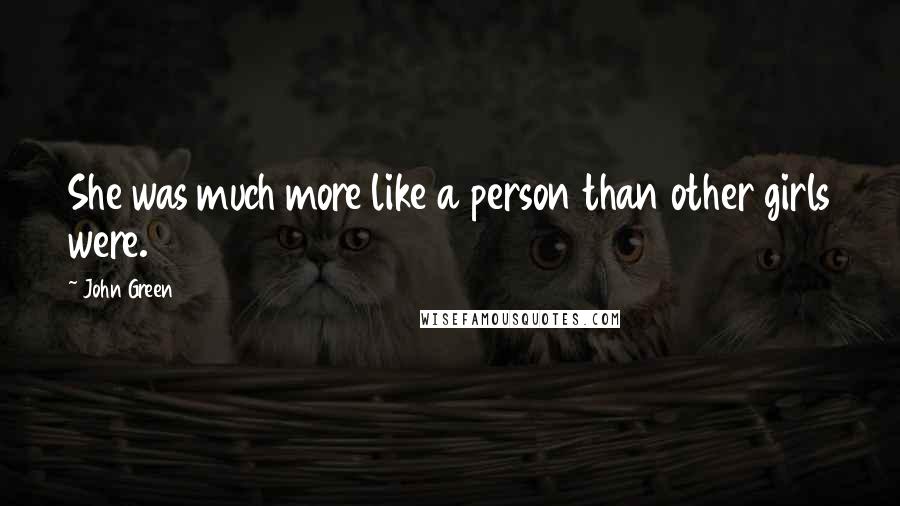 She was much more like a person than other girls were.

~ John Green

WISEFAMOUSQUOTES.COM